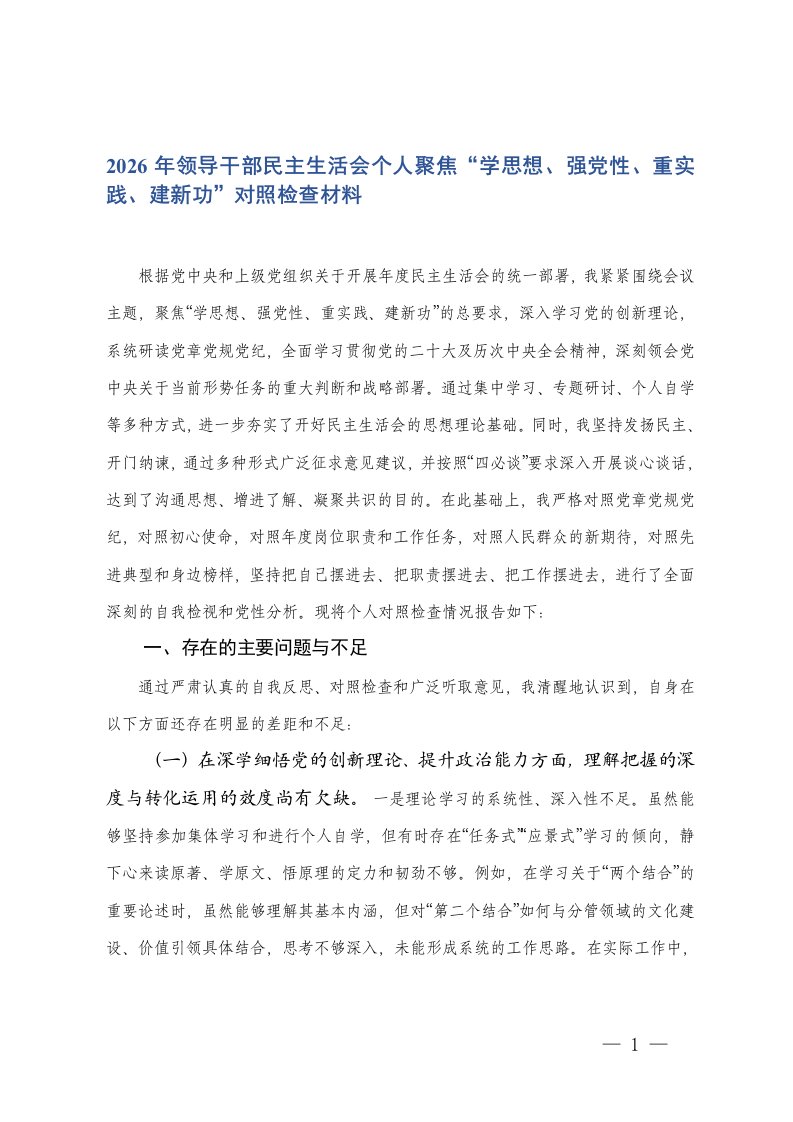 2026 年领导干部民主生活会个人聚焦“学思想、强党性、重实践、建新功”对照检查材料

根据党中央和上级党组织关于开展年度民主生活会的统一部署，我紧紧围绕会议主题，聚焦“学思想、强党性、重实践、建新功”的总要求，深入学习党的创新理论，系统研读党章党规党纪，全面学习贯彻党的二十大及历次中央全会精神，深刻领会党中央关于当前形势任务的重大判断和战略部署。通过集中学习、专题研讨、个人自学等多种方式，进一步夯实了开好民主生活会的思想理论基础。同时，我坚持发扬民主、开门纳谏，通过多种形式广泛征求意见建议，并按照“四必谈”要求深入开展谈心谈话，达到了沟通思想、增进了解、凝聚共识的目的。在此基础上，我严格对照党章党规党纪，对照初心使命，对照年度岗位职责和工作任务，对照人民群众的新期待，对照先进典型和身边榜样，坚持把自己摆进去、把职责摆进去、把工作摆进去，进行了全面深刻的自我检视和党性分析。现将个人对照检查情况报告如下：

一、存在的主要问题与不足

通过严肃认真的自我反思、对照检查和广泛听取意见，我清醒地认识到，自身在以下方面还存在明显的差距和不足：

（一）在深学细悟党的创新理论、提升政治能力方面，理解把握的深度与转化运用的效度尚有欠缺。一是理论学习的系统性、深入性不足。虽然能够坚持参加集体学习和进行个人自学，但有时存在“任务式”“应景式”学习的倾向，静下心来读原著、学原文、悟原理的定力和韧劲不够。例如，在学习关于“两个结合”的重要论述时，虽然能够理解其基本内涵，但对“第二个结合”如何与分管领域的文化建设、价值引领具体结合，思考不够深入，未能形成系统的工作思路。在实际工作中，

— 1 —